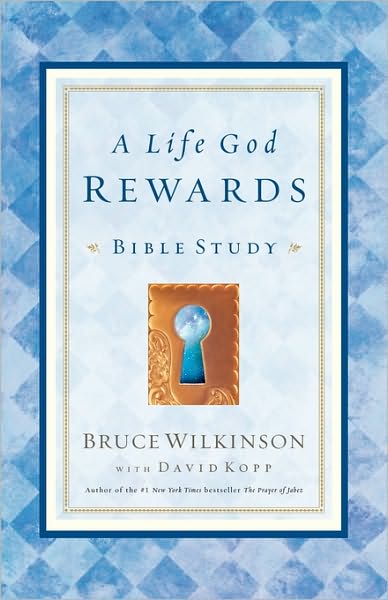 A Life God
REWARDS

BIBLE STUDY

BRUCE WILKINSON
WITH DAVID KOPP

Author of the #1 New York Times bestseller The Prayer of Jabez